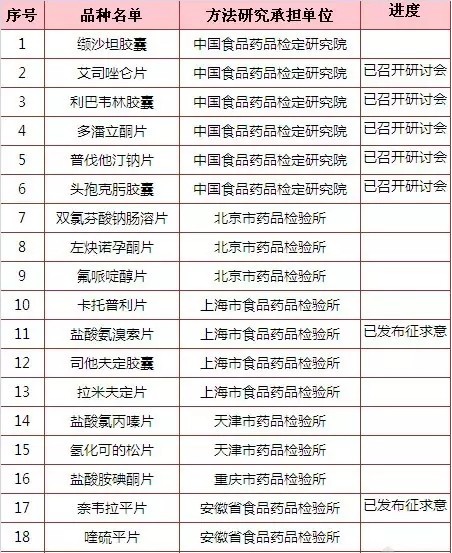 | 序号 | 品种名单 | 方法研究承担单位 | 进度 |
|---|---|---|---|
| 1 | 缬沙坦胶囊 | 中国食品药品检定研究院 | |
| 2 | 艾司唑仑片 | 中国食品药品检定研究院 | 已召开研讨会 |
| 3 | 利巴韦林胶囊 | 中国食品药品检定研究院 | 已召开研讨会 |
| 4 | 多潘立酮片 | 中国食品药品检定研究院 | 已召开研讨会 |
| 5 | 普伐他汀钠片 | 中国食品药品检定研究院 | 已召开研讨会 |
| 6 | 头孢克肟胶囊 | 中国食品药品检定研究院 | 已召开研讨会 |
| 7 | 双氯芬酸钠肠溶片 | 北京市药品检验所 | |
| 8 | 左炔诺孕酮片 | 北京市药品检验所 | |
| 9 | 氟哌啶醇片 | 北京市药品检验所 | |
| 10 | 卡托普利片 | 上海市食品药品检验所 | |
| 11 | 盐酸氨溴索片 | 上海市食品药品检验所 | 已发布征求意 |
| 12 | 司他夫定胶囊 | 上海市食品药品检验所 | |
| 13 | 拉米夫定片 | 上海市食品药品检验所 | |
| 14 | 盐酸氯丙嗪片 | 天津市药品检验所 | |
| 15 | 氢化可的松片 | 天津市药品检验所 | |
| 16 | 盐酸胺碘酮片 | 重庆市药品检验所 | |
| 17 | 奈韦拉平片 | 安徽省食品药品检验所 | 已发布征求意 |
| 18 | 喹硫平片 | 安徽省食品药品检验所 | |